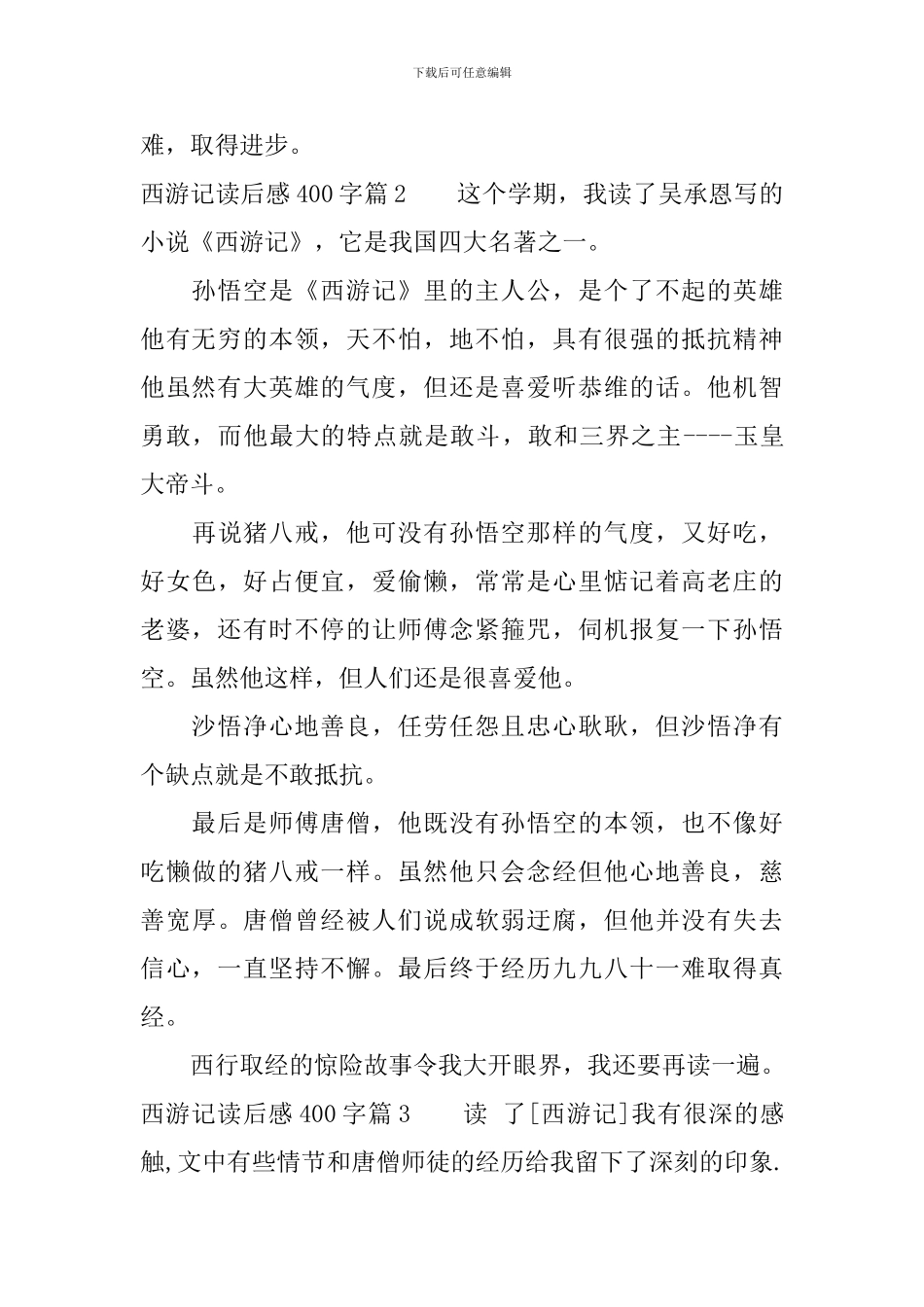 下载后可任意编辑

难，取得进步。

西游记读后感 400 字篇 2　　这个学期，我读了吴承恩写的小说《西游记》，它是我国四大名著之一。

孙悟空是《西游记》里的主人公，是个了不起的英雄他有无穷的本领，天不怕，地不怕，具有很强的抵抗精神他虽然有大英雄的气度，但还是喜爱听恭维的话。他机智勇敢，而他最大的特点就是敢斗，敢和三界之主----玉皇大帝斗。

再说猪八戒，他可没有孙悟空那样的气度，又好吃，好女色，好占便宜，爱偷懒，常常是心里惦记着高老庄的老婆，还有时不停的让师傅念紧箍咒，伺机报复一下孙悟空。虽然他这样，但人们还是很喜爱他。

沙悟净心地善良，任劳任怨且忠心耿耿，但沙悟净有个缺点就是不敢抵抗。

最后是师傅唐僧，他既没有孙悟空的本领，也不像好吃懒做的猪八戒一样。虽然他只会念经但他心地善良，慈善宽厚。唐僧曾经被人们说成软弱迂腐，但他并没有失去信心，一直坚持不懈。最后终于经历九九八十一难取得真经。

西行取经的惊险故事令我大开眼界，我还要再读一遍。

西游记读后感 400 字篇 3　　读　了[西游记]我有很深的感触,文中有些情节和唐僧师徒的经历给我留下了深刻的印象.